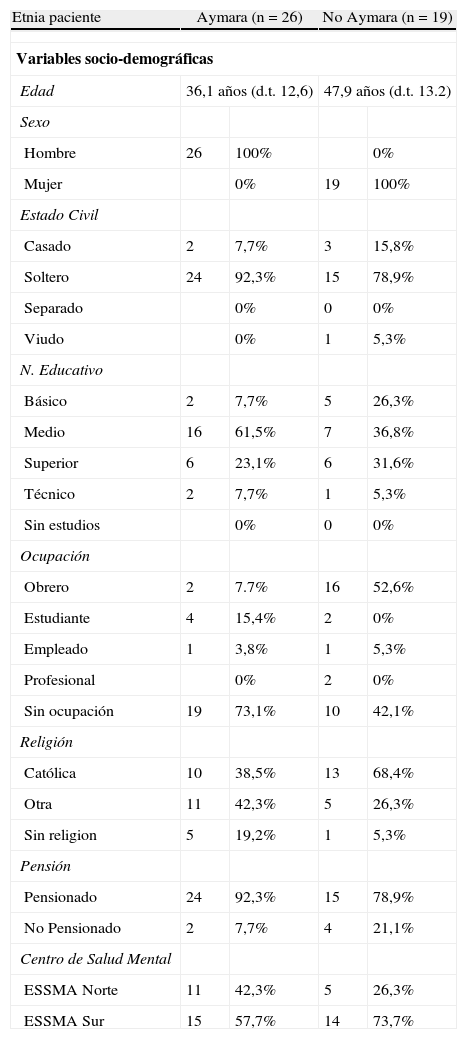 | Etnia paciente | Aymara (n = 26) | | No Aymara (n = 19) | |
|---|---|---|---|---|
| **Variables socio-demográficas** | | | | |
| *Edad* | 36,1 años (d.t. 12,6) | | 47,9 años (d.t. 13.2) | |
| *Sexo* | | | | |
| Hombre | 26 | 100% | | 0% |
| Mujer | | 0% | 19 | 100% |
| *Estado Civil* | | | | |
| Casado | 2 | 7,7% | 3 | 15,8% |
| Soltero | 24 | 92,3% | 15 | 78,9% |
| Separado | | 0% | 0 | 0% |
| Viudo | | 0% | 1 | 5,3% |
| *N. Educativo* | | | | |
| Básico | 2 | 7,7% | 5 | 26,3% |
| Medio | 16 | 61,5% | 7 | 36,8% |
| Superior | 6 | 23,1% | 6 | 31,6% |
| Técnico | 2 | 7,7% | 1 | 5,3% |
| Sin estudios | | 0% | 0 | 0% |
| *Ocupación* | | | | |
| Obrero | 2 | 7.7% | 16 | 52,6% |
| Estudiante | 4 | 15,4% | 2 | 0% |
| Empleado | 1 | 3,8% | 1 | 5,3% |
| Profesional | | 0% | 2 | 0% |
| Sin ocupación | 19 | 73,1% | 10 | 42,1% |
| *Religión* | | | | |
| Católica | 10 | 38,5% | 13 | 68,4% |
| Otra | 11 | 42,3% | 5 | 26,3% |
| Sin religion | 5 | 19,2% | 1 | 5,3% |
| *Pensión* | | | | |
| Pensionado | 24 | 92,3% | 15 | 78,9% |
| No Pensionado | 2 | 7,7% | 4 | 21,1% |
| *Centro de Salud Mental* | | | | |
| ESSMA Norte | 11 | 42,3% | 5 | 26,3% |
| ESSMA Sur | 15 | 57,7% | 14 | 73,7% |